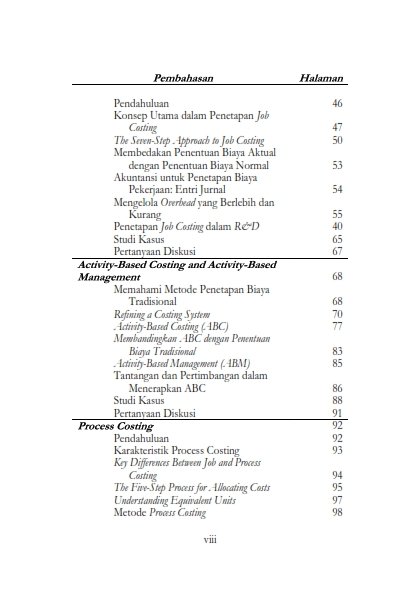 | Pembahasan | Halaman |
|---|---|
| Pendahuluan | 46 |
| Konsep Utama dalam Penetapan Job Costing | 47 |
| The Seven-Step Approach to Job Costing | 50 |
| Membedakan Penentuan Biaya Aktual dengan Penentuan Biaya Normal | 53 |
| Akuntansi untuk Penetapan Biaya Pekerjaan: Entri Jurnal | 54 |
| Mengelola Overhead yang Berlebih dan Kurang | 55 |
| Penetapan Job Costing dalam R&D | 40 |
| Studi Kasus | 65 |
| Pertanyaan Diskusi | 67 |
| Activity-Based Costing and Activity-Based Management | 68 |
| Memahami Metode Penetapan Biaya Tradisional | 68 |
| Refining a Costing System | 70 |
| Activity-Based Costing (ABC) | 77 |
| Membandingkan ABC dengan Penentuan Biaya Tradisional | 83 |
| Activity-Based Management (ABM) | 85 |
| Tantangan dan Pertimbangan dalam Menerapkan ABC | 86 |
| Studi Kasus | 88 |
| Pertanyaan Diskusi | 91 |
| Process Costing | 92 |
| Pendahuluan | 92 |
| Karakteristik Process Costing | 93 |
| Key Differences Between Job and Process Costing | 94 |
| The Five-Step Process for Allocating Costs | 95 |
| Understanding Equivalent Units | 97 |
| Metode Process Costing | 98 |

viii